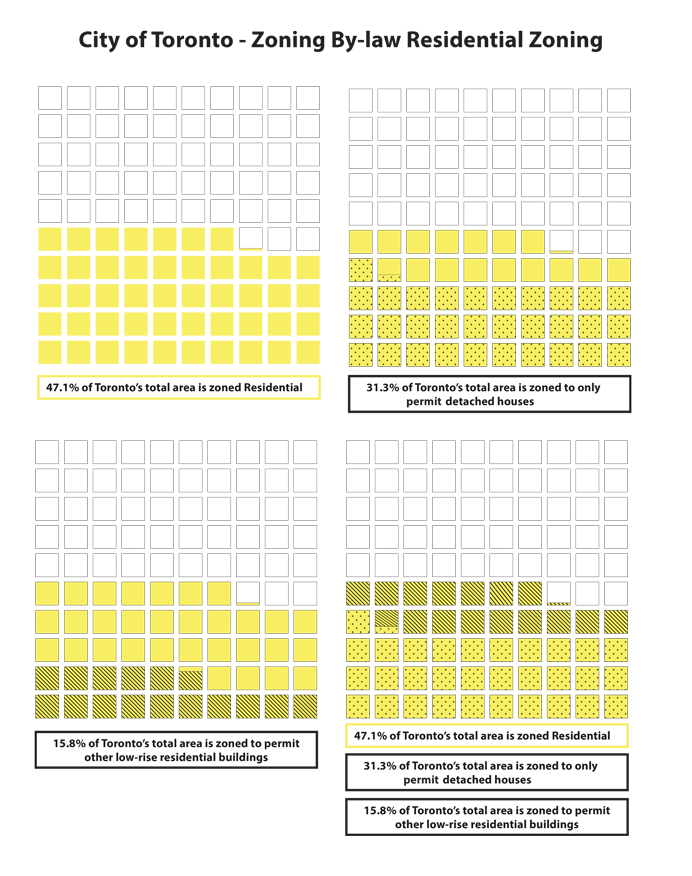 City of Toronto - Zoning By-law Residential Zoning

47.1% of Toronto's total area is zoned Residential

31.3% of Toronto's total area is zoned to only permit detached houses

15.8% of Toronto's total area is zoned to permit other low-rise residential buildings

47.1% of Toronto's total area is zoned Residential

31.3% of Toronto's total area is zoned to only permit detached houses

15.8% of Toronto's total area is zoned to permit other low-rise residential buildings